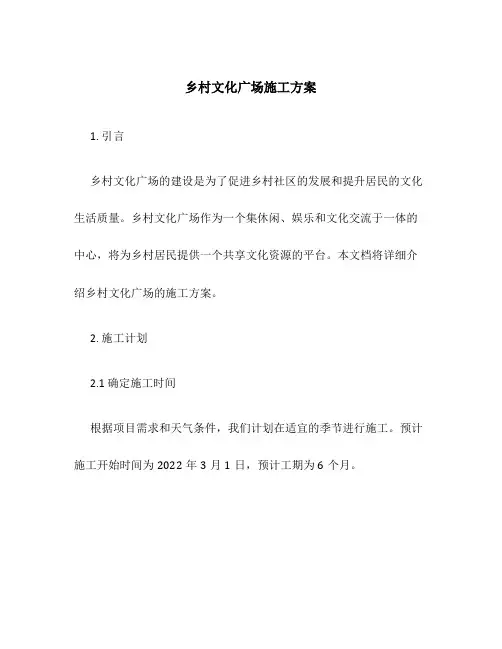 乡村文化广场施工方案

1. 引言

乡村文化广场的建设是为了促进乡村社区的发展和提升居民的文化生活质量。乡村文化广场作为一个集休闲、娱乐和文化交流于一体的中心，将为乡村居民提供一个共享文化资源的平台。本文档将详细介绍乡村文化广场的施工方案。

2. 施工计划

2.1 确定施工时间

根据项目需求和天气条件，我们计划在适宜的季节进行施工。预计施工开始时间为 2022 年 3 月 1 日，预计工期为 6 个月。